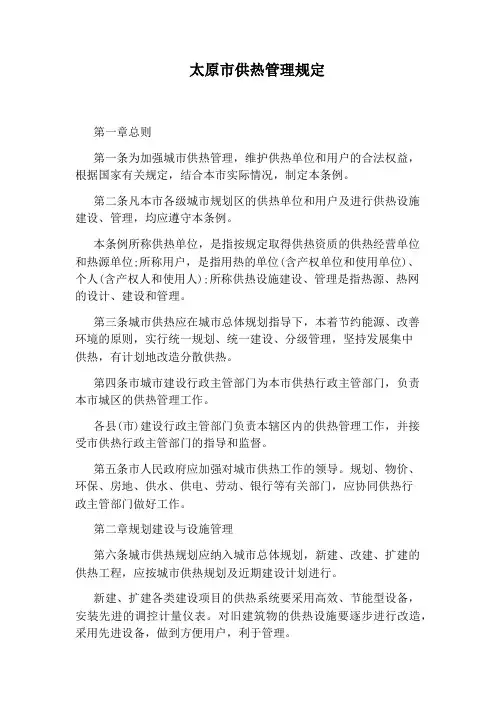 太原市供热管理规定

第一章总则

第一条为加强城市供热管理，维护供热单位和用户的合法权益，根据国家有关规定，结合本市实际情况，制定本条例。

第二条凡本市各级城市规划区的供热单位和用户及进行供热设施建设、管理，均应遵守本条例。

本条例所称供热单位，是指按规定取得供热资质的供热经营单位和热源单位;所称用户，是指用热的单位(含产权单位和使用单位)、个人(含产权人和使用人);所称供热设施建设、管理是指热源、热网的设计、建设和管理。

第三条城市供热应在城市总体规划指导下，本着节约能源、改善环境的原则，实行统一规划、统一建设、分级管理，坚持发展集中供热，有计划地改造分散供热。

第四条市城市建设行政主管部门为本市供热行政主管部门，负责本市城区的供热管理工作。

各县(市)建设行政主管部门负责本辖区内的供热管理工作，并接受市供热行政主管部门的指导和监督。

第五条市人民政府应加强对城市供热工作的领导。规划、物价、环保、房地、供水、供电、劳动、银行等有关部门，应协同供热行政主管部门做好工作。

第二章规划建设与设施管理

第六条城市供热规划应纳入城市总体规划，新建、改建、扩建的供热工程，应按城市供热规划及近期建设计划进行。

新建、扩建各类建设项目的供热系统要采用高效、节能型设备，安装先进的调控计量仪表。对旧建筑物的供热设施要逐步进行改造，采用先进设备，做到方便用户，利于管理。